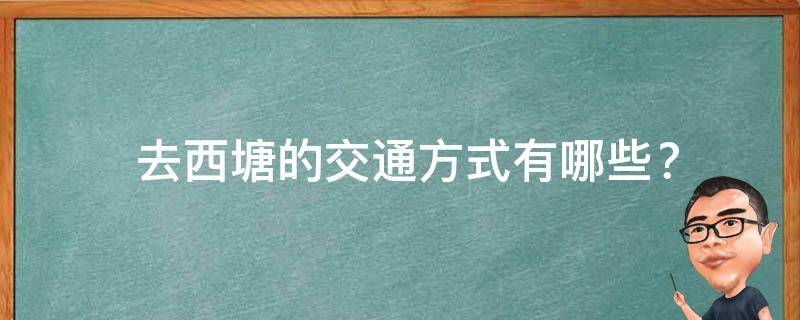 去西塘的交通方式有哪些？